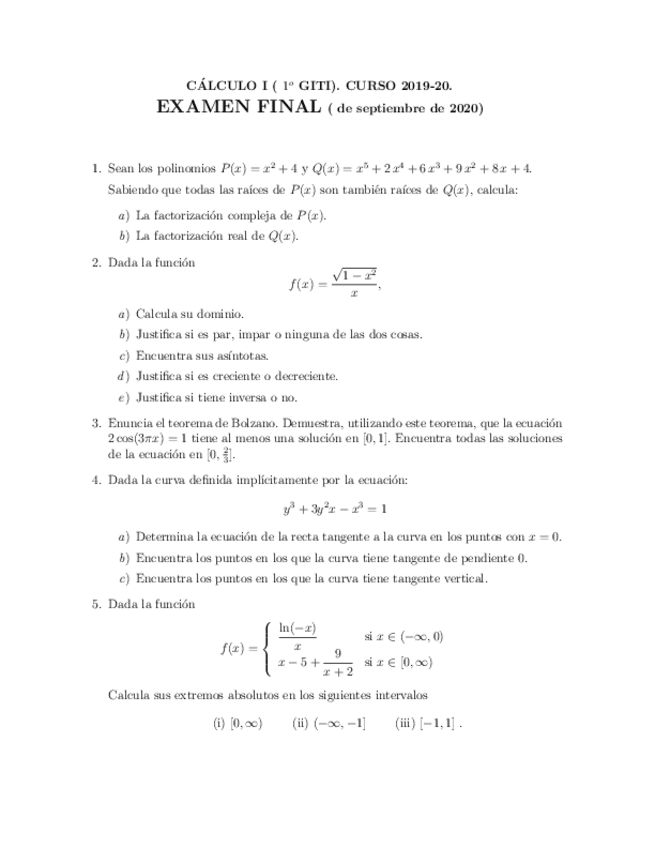 CÁLCULO I ( 1º GITI). CURSO 2019-20.
EXAMEN FINAL ( de septiembre de 2020)

1. Sean los polinomios $P(x) = x^2 + 4$ y $Q(x) = x^5 + 2x^4 + 6x^3 + 9x^2 + 8x + 4$. Sabiendo que todas las raíces de $P(x)$ son también raíces de $Q(x)$, calcula:

a) La factorización compleja de $P(x)$.

b) La factorización real de $Q(x)$.

2. Dada la función
$$f(x) = \frac{\sqrt{1-x^2}}{x},$$

a) Calcula su dominio.

b) Justifica si es par, impar o ninguna de las dos cosas.

c) Encuentra sus asíntotas.

d) Justifica si es creciente o decreciente.

e) Justifica si tiene inversa o no.

3. Enuncia el teorema de Bolzano. Demuestra, utilizando este teorema, que la ecuación $2\cos(3\pi x) = 1$ tiene al menos una solución en $[0, 1]$. Encuentra todas las soluciones de la ecuación en $[0, \frac{2}{3}]$.

4. Dada la curva definida implícitamente por la ecuación:
$$y^3 + 3y^2x - x^3 = 1$$

a) Determina la ecuación de la recta tangente a la curva en los puntos con $x = 0$.

b) Encuentra los puntos en los que la curva tiene tangente de pendiente 0.

c) Encuentra los puntos en los que la curva tiene tangente vertical.

5. Dada la función
$$f(x) = \begin{cases} \frac{\ln(-x)}{x} & \text{si } x \in (-\infty, 0) \\ x - 5 + \frac{9}{x+2} & \text{si } x \in [0, \infty) \end{cases}$$

Calcula sus extremos absolutos en los siguientes intervalos

(i) $[0, \infty)$ (ii) $(-\infty, -1]$ (iii) $[-1, 1]$ .